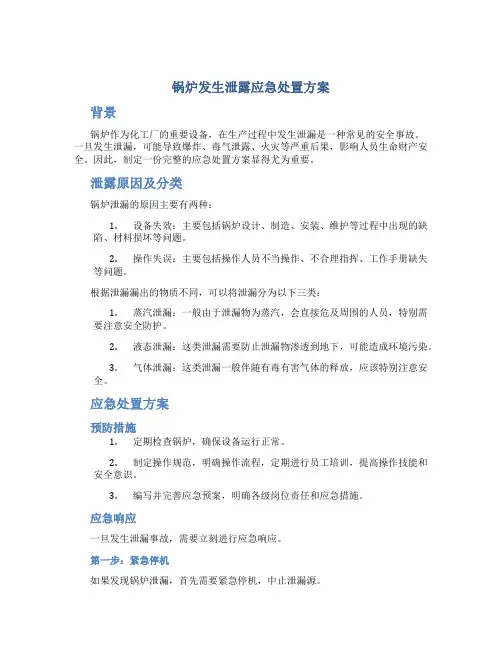 锅炉发生泄露应急处置方案

背景

锅炉作为化工厂的重要设备，在生产过程中发生泄漏是一种常见的安全事故。一旦发生泄漏，可能导致爆炸、毒气泄露、火灾等严重后果，影响人员生命财产安全。因此，制定一份完整的应急处置方案显得尤为重要。

泄露原因及分类

锅炉泄漏的原因主要有两种：

1. 设备失效：主要包括锅炉设计、制造、安装、维护等过程中出现的缺陷、材料损坏等问题。

2. 操作失误：主要包括操作人员不当操作、不合理指挥、工作手册缺失等问题。

根据泄漏漏出的物质不同，可以将泄漏分为以下三类：

1. 蒸汽泄漏：一般由于泄漏物为蒸汽，会直接危及周围的人员，特别需要注意安全防护。

2. 液态泄漏：这类泄漏需要防止泄漏物渗透到地下，可能造成环境污染。

3. 气体泄漏：这类泄漏一般伴随有毒有害气体的释放，应该特别注意安全。

应急处置方案

预防措施

1. 定期检查锅炉，确保设备运行正常。

2. 制定操作规范，明确操作流程，定期进行员工培训，提高操作技能和安全意识。

3. 编写并完善应急预案，明确各级岗位责任和应急措施。

应急响应

一旦发生泄漏事故，需要立刻进行应急响应。

第一步：紧急停机

如果发现锅炉泄漏，首先需要紧急停机，中止泄漏源。